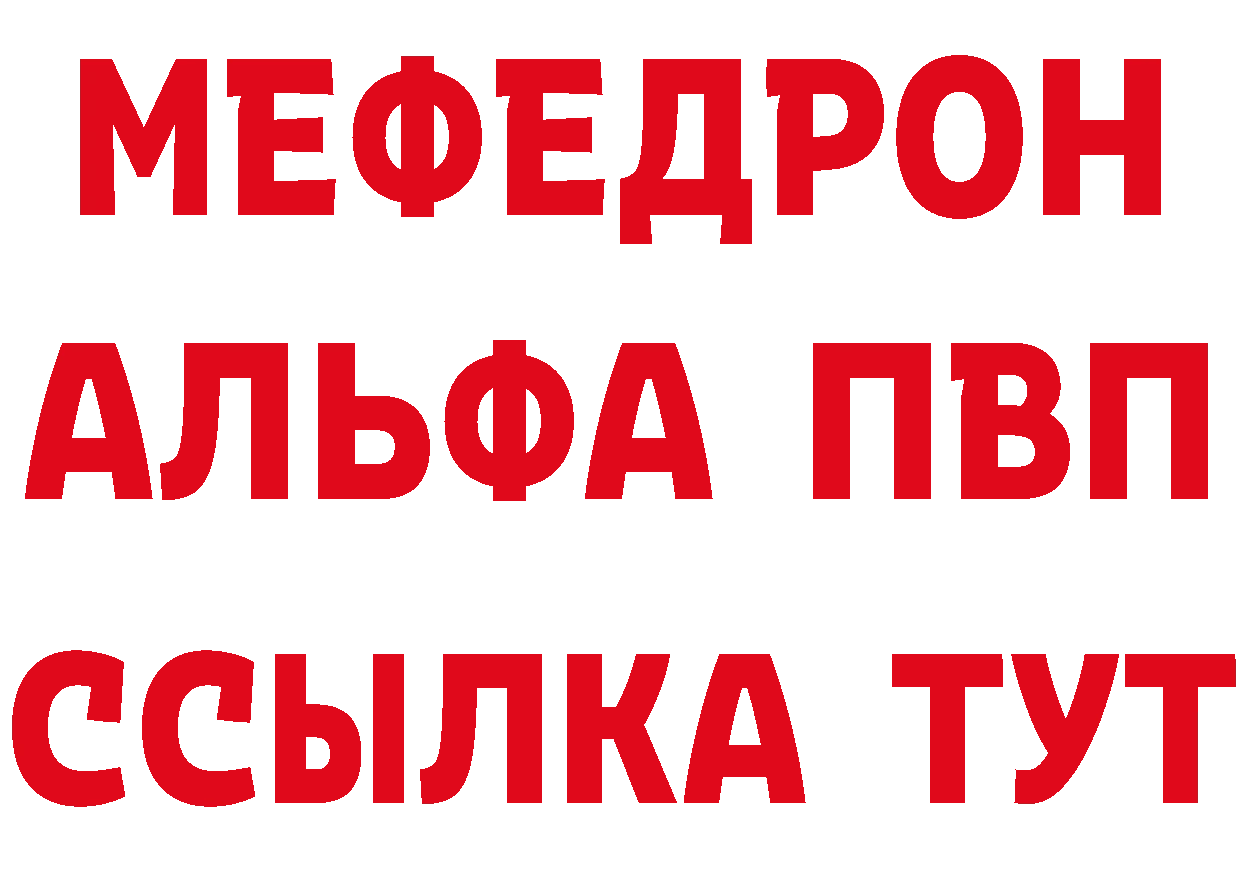 МЕФЕДРОН
АЛЬФА ПВП
ССЫЛКА ТУТ